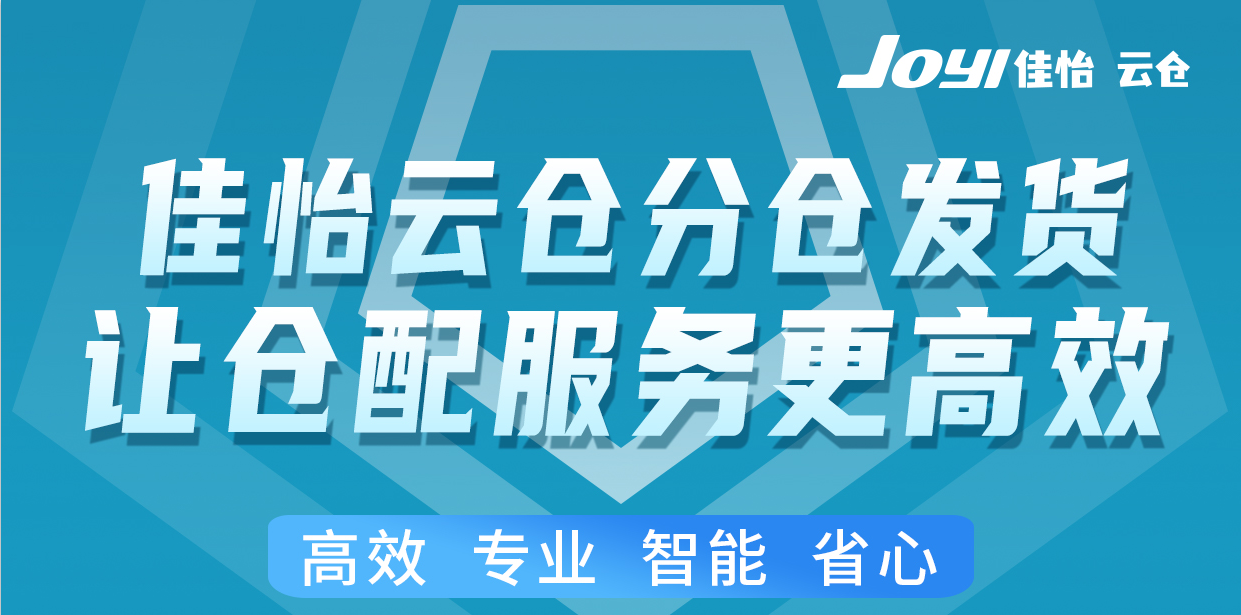 JOYI 佳怡 云仓

佳怡云仓分仓发货
让仓配服务更高效

高效 专业 智能 省心